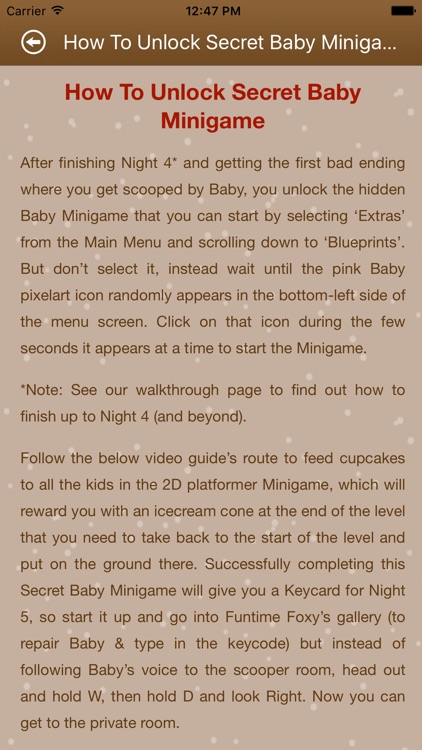 Carrier 12:47 PM

How To Unlock Secret Baby Miniga...

How To Unlock Secret Baby Minigame

After finishing Night 4* and getting the first bad ending where you get scooped by Baby, you unlock the hidden Baby Minigame that you can start by selecting ‘Extras’ from the Main Menu and scrolling down to ‘Blueprints’. But don’t select it, instead wait until the pink Baby pixelart icon randomly appears in the bottom-left side of the menu screen. Click on that icon during the few seconds it appears at a time to start the Minigame.

*Note: See our walkthrough page to find out how to finish up to Night 4 (and beyond).

Follow the below video guide’s route to feed cupcakes to all the kids in the 2D platformer Minigame, which will reward you with an icecream cone at the end of the level that you need to take back to the start of the level and put on the ground there. Successfully completing this Secret Baby Minigame will give you a Keycard for Night 5, so start it up and go into Funtime Foxy’s gallery (to repair Baby & type in the keycode) but instead of following Baby’s voice to the scooper room, head out and hold W, then hold D and look Right. Now you can get to the private room.